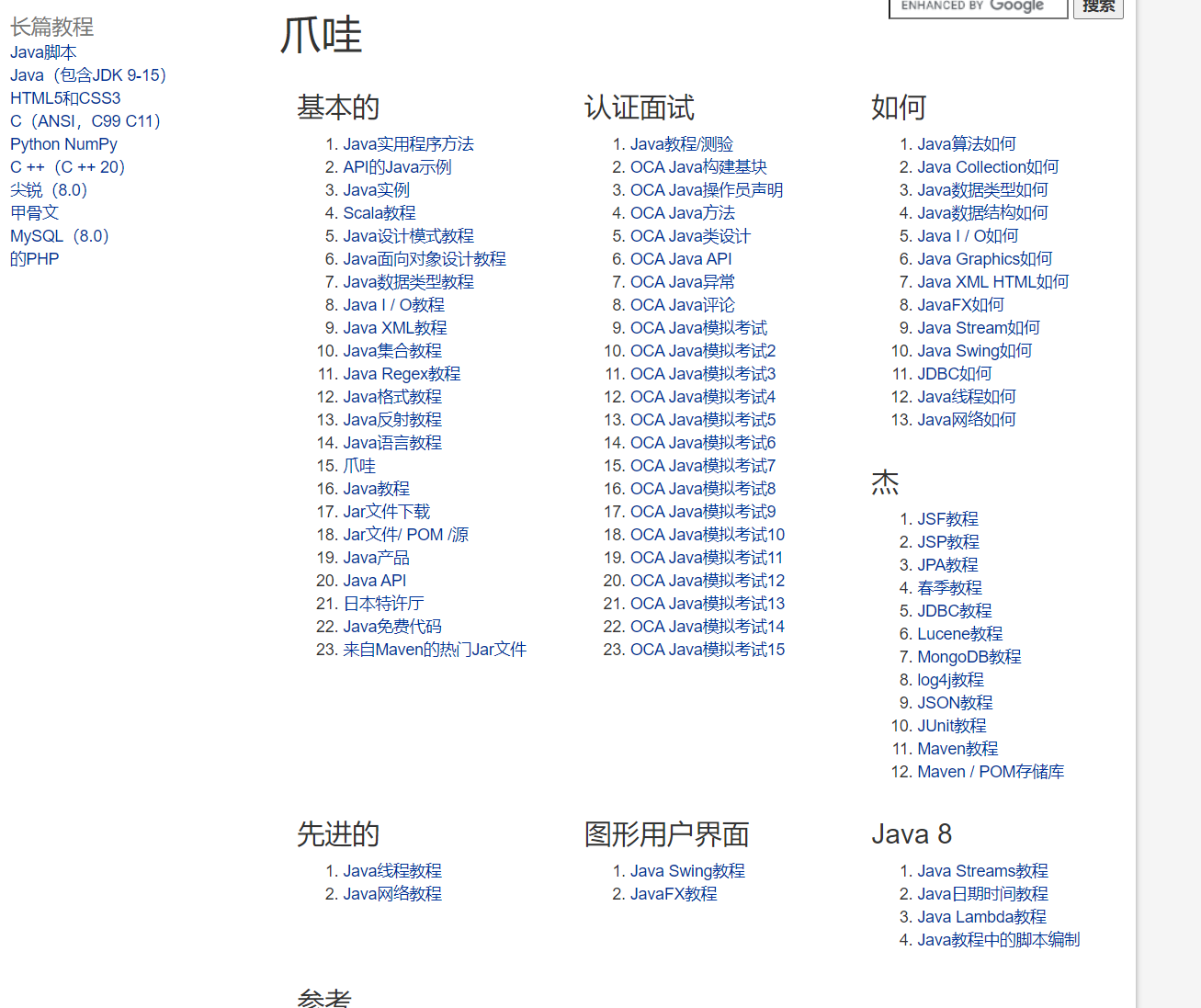 ENHANCED BY Google 搜索

长篇教程
Java脚本
Java（包含JDK 9-15）
HTML5和CSS3
C（ANSI，C99 C11）
Python NumPy
C ++（C ++ 20）
尖锐（8.0）
甲骨文
MySQL（8.0）
的PHP

爪哇

基本的

1. Java实用程序方法
2. API的Java示例
3. Java实例
4. Scala教程
5. Java设计模式教程
6. Java面向对象设计教程
7. Java数据类型教程
8. Java I / O教程
9. Java XML教程
10. Java集合教程
11. Java Regex教程
12. Java格式教程
13. Java反射教程
14. Java语言教程
15. 爪哇
16. Java教程
17. Jar文件下载
18. Jar文件/ POM /源
19. Java产品
20. Java API
21. 日本特许厅
22. Java免费代码
23. 来自Maven的热门Jar文件

认证面试

1. Java教程/测验
2. OCA Java构建基块
3. OCA Java操作员声明
4. OCA Java方法
5. OCA Java类设计
6. OCA Java API
7. OCA Java异常
8. OCA Java评论
9. OCA Java模拟考试
10. OCA Java模拟考试2
11. OCA Java模拟考试3
12. OCA Java模拟考试4
13. OCA Java模拟考试5
14. OCA Java模拟考试6
15. OCA Java模拟考试7
16. OCA Java模拟考试8
17. OCA Java模拟考试9
18. OCA Java模拟考试10
19. OCA Java模拟考试11
20. OCA Java模拟考试12
21. OCA Java模拟考试13
22. OCA Java模拟考试14
23. OCA Java模拟考试15

如何

1. Java算法如何
2. Java Collection如何
3. Java数据类型如何
4. Java数据结构如何
5. Java I / O如何
6. Java Graphics如何
7. Java XML HTML如何
8. JavaFX如何
9. Java Stream如何
10. Java Swing如何
11. JDBC如何
12. Java线程如何
13. Java网络如何

杰

1. JSF教程
2. JSP教程
3. JPA教程
4. 春季教程
5. JDBC教程
6. Lucene教程
7. MongoDB教程
8. log4j教程
9. JSON教程
10. JUnit教程
11. Maven教程
12. Maven / POM存储库

先进的

1. Java线程教程
2. Java网络教程

图形用户界面

1. Java Swing教程
2. JavaFX教程

Java 8

1. Java Streams教程
2. Java日期时间教程
3. Java Lambda教程
4. Java教程中的脚本编制

参考